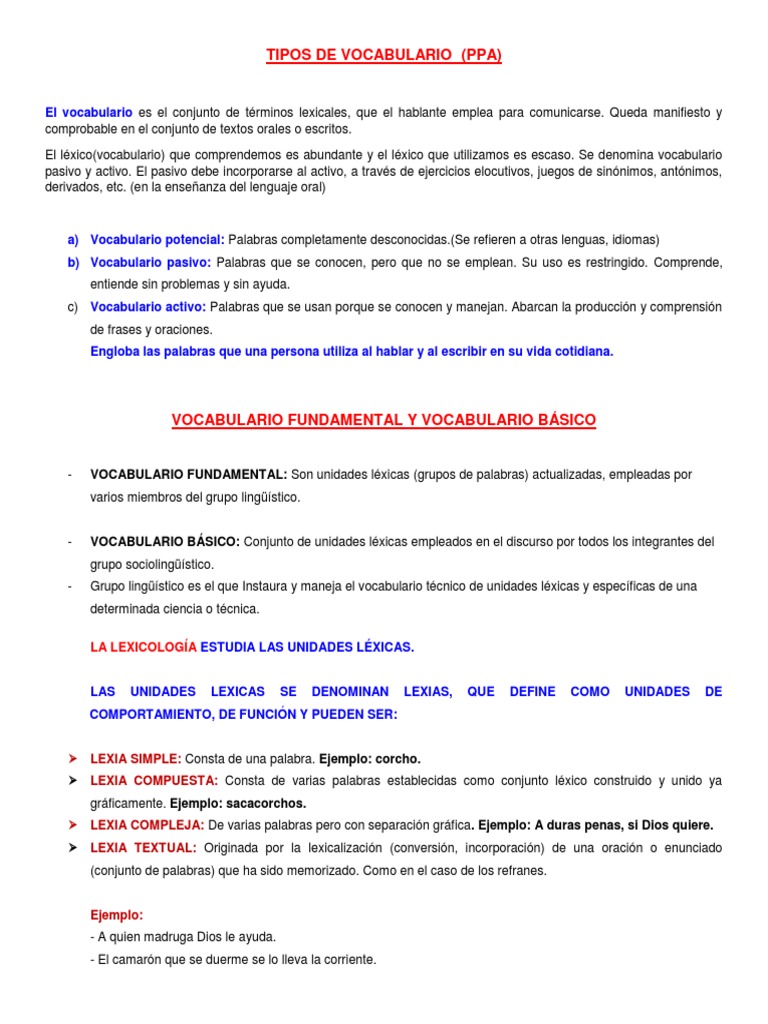 TIPOS DE VOCABULARIO (PPA)

El vocabulario es el conjunto de términos lexicales, que el hablante emplea para comunicarse. Queda manifiesto y comprobable en el conjunto de textos orales o escritos.

El léxico(vocabulario) que comprendemos es abundante y el léxico que utilizamos es escaso. Se denomina vocabulario pasivo y activo. El pasivo debe incorporarse al activo, a través de ejercicios elocutivos, juegos de sinónimos, antónimos, derivados, etc. (en la enseñanza del lenguaje oral)

a) Vocabulario potencial: Palabras completamente desconocidas.(Se refieren a otras lenguas, idiomas)
b) Vocabulario pasivo: Palabras que se conocen, pero que no se emplean. Su uso es restringido. Comprende, entiende sin problemas y sin ayuda.
c) Vocabulario activo: Palabras que se usan porque se conocen y manejan. Abarcan la producción y comprensión de frases y oraciones.
Engloba las palabras que una persona utiliza al hablar y al escribir en su vida cotidiana.

VOCABULARIO FUNDAMENTAL Y VOCABULARIO BÁSICO

- VOCABULARIO FUNDAMENTAL: Son unidades léxicas (grupos de palabras) actualizadas, empleadas por varios miembros del grupo lingüístico.

- VOCABULARIO BÁSICO: Conjunto de unidades léxicas empleados en el discurso por todos los integrantes del grupo sociolingüístico.
- Grupo lingüístico es el que Instaura y maneja el vocabulario técnico de unidades léxicas y específicas de una determinada ciencia o técnica.

LA LEXICOLOGÍA ESTUDIA LAS UNIDADES LÉXICAS.

LAS UNIDADES LEXICAS SE DENOMINAN LEXIAS, QUE DEFINE COMO UNIDADES DE COMPORTAMIENTO, DE FUNCIÓN Y PUEDEN SER:

➤ LEXIA SIMPLE: Consta de una palabra. Ejemplo: corcho.
➤ LEXIA COMPUESTA: Consta de varias palabras establecidas como conjunto léxico construido y unido ya gráficamente. Ejemplo: sacacorchos.
➤ LEXIA COMPLEJA: De varias palabras pero con separación gráfica. Ejemplo: A duras penas, si Dios quiere.
➤ LEXIA TEXTUAL: Originada por la lexicalización (conversión, incorporación) de una oración o enunciado (conjunto de palabras) que ha sido memorizado. Como en el caso de los refranes.

Ejemplo:
- A quien madruga Dios le ayuda.
- El camarón que se duerme se lo lleva la corriente.